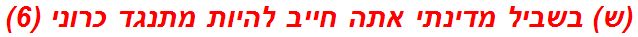 (ש) בשביל מדינתי אתה חייב להיות מתנגד כרוני (6)